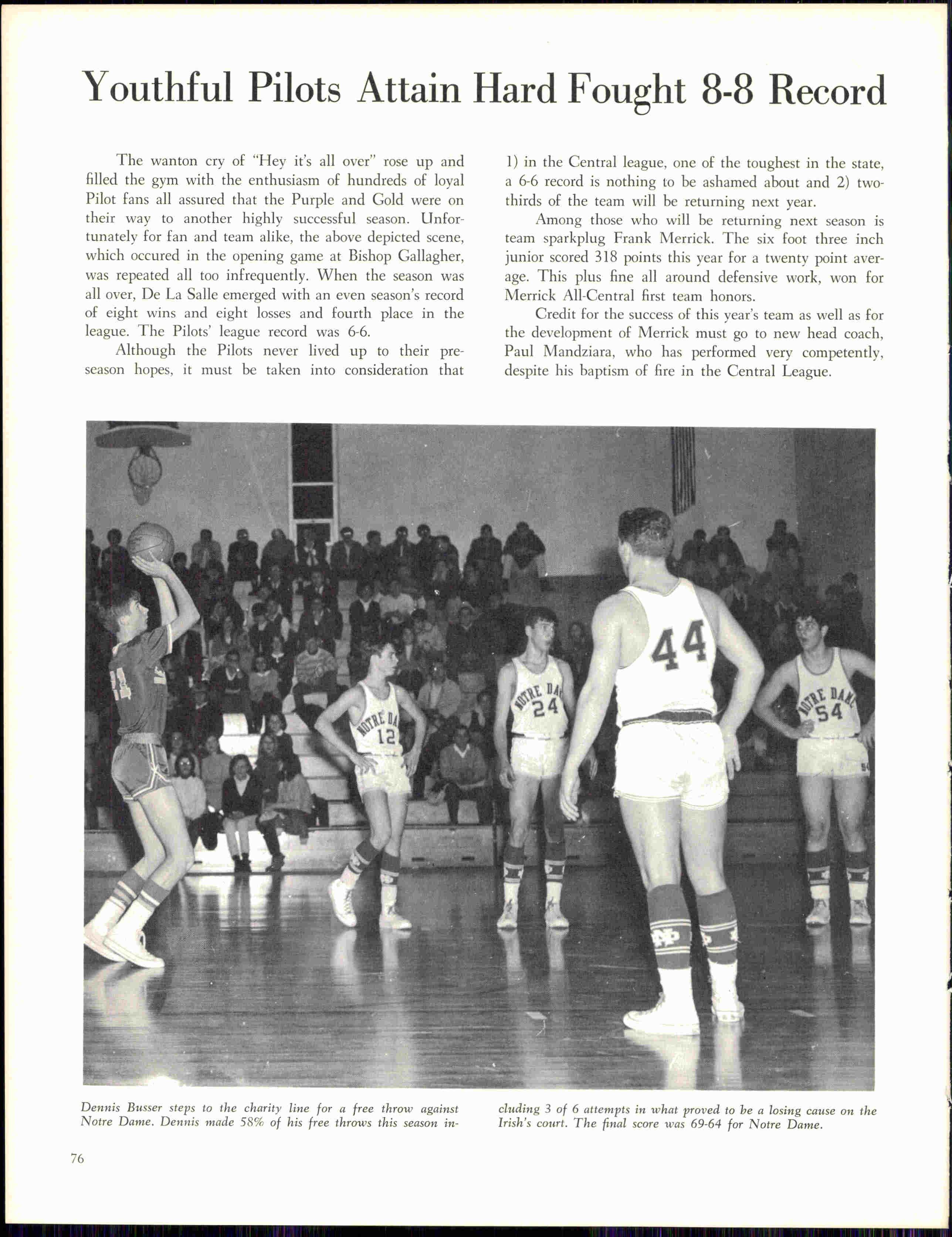 Youthful Pilots Attain Hard Fought 8-8 Record

The wanton cry of "Hey it's all over" rose up and filled the gym with the enthusiasm of hundreds of loyal Pilot fans all assured that the Purple and Gold were on their way to another highly successful season. Unfortunately for fan and team alike, the above depicted scene, which occured in the opening game at Bishop Gallagher, was repeated all too infrequently. When the season was all over, De La Salle emerged with an even season's record of eight wins and eight losses and fourth place in the league. The Pilots' league record was 6-6.

Although the Pilots never lived up to their preseason hopes, it must be taken into consideration that 1) in the Central league, one of the toughest in the state, a 6-6 record is nothing to be ashamed about and 2) two-thirds of the team will be returning next year.

Among those who will be returning next season is team sparkplug Frank Merrick. The six foot three inch junior scored 318 points this year for a twenty point average. This plus fine all around defensive work, won for Merrick All-Central first team honors.

Credit for the success of this year's team as well as for the development of Merrick must go to new head coach, Paul Mandziara, who has performed very competently, despite his baptism of fire in the Central League.

NOTRE DAME 12
NOTRE DAME 24
44
NOTRE DAME 54

Dennis Busser steps to the charity line for a free throw against Notre Dame. Dennis made 58% of his free throws this season including 3 of 6 attempts in what proved to be a losing cause on the Irish's court. The final score was 69-64 for Notre Dame.

76